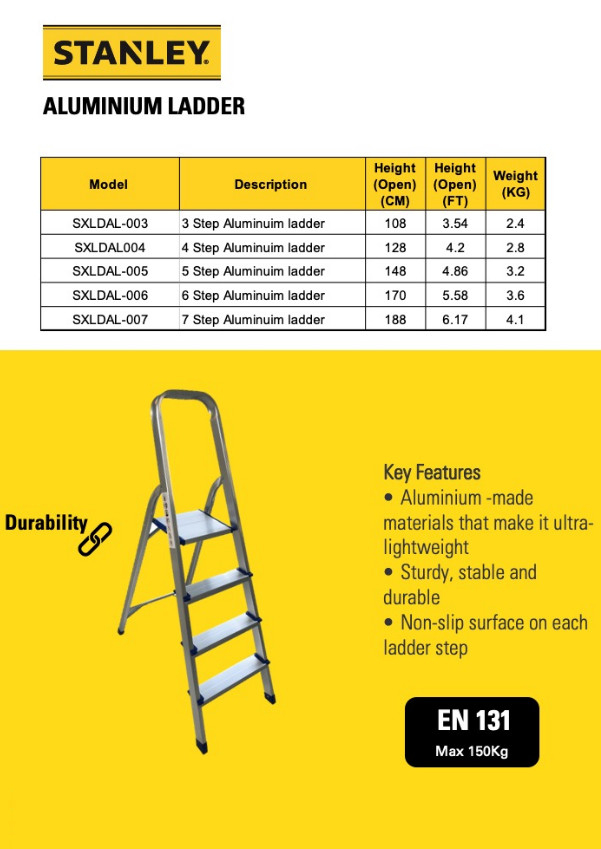 STANLEY

ALUMINIUM LADDER

| Model | Description | Height (Open) (CM) | Height (Open) (FT) | Weight (KG) |
|---|---|---|---|---|
| SXLDAL-003 | 3 Step Aluminuim ladder | 108 | 3.54 | 2.4 |
| SXLDAL004 | 4 Step Aluminuim ladder | 128 | 4.2 | 2.8 |
| SXLDAL-005 | 5 Step Aluminuim ladder | 148 | 4.86 | 3.2 |
| SXLDAL-006 | 6 Step Aluminuim ladder | 170 | 5.58 | 3.6 |
| SXLDAL-007 | 7 Step Aluminuim ladder | 188 | 6.17 | 4.1 |

Durability

Key Features
• Aluminium -made materials that make it ultra-lightweight
• Sturdy, stable and durable
• Non-slip surface on each ladder step

EN 131
Max 150Kg